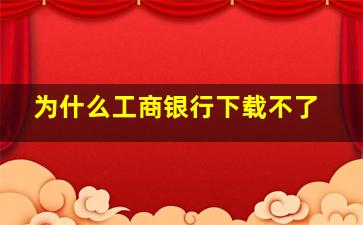 为什么工商银行下载不了